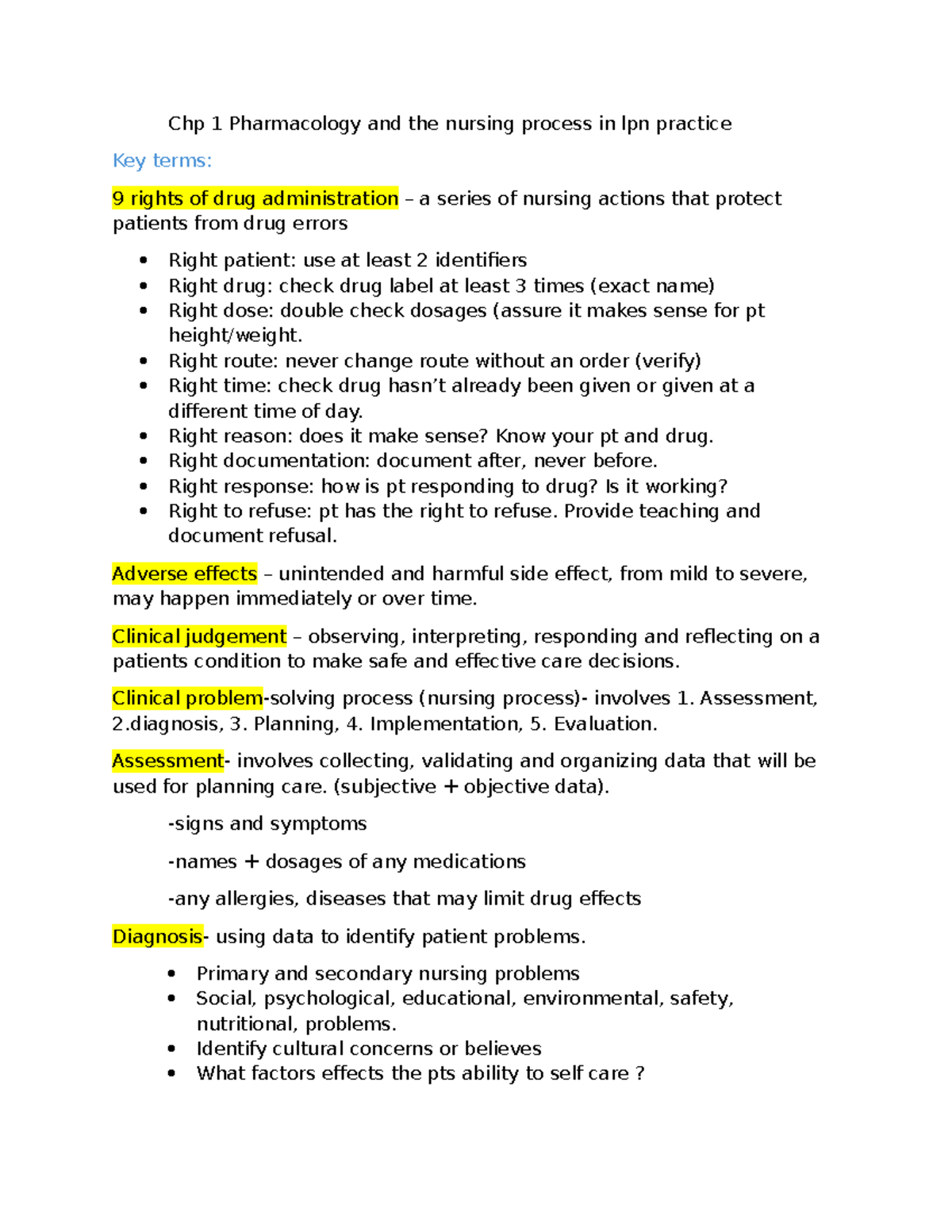 Chp 1 Pharmacology and the nursing process in lpn practice

Key terms:

9 rights of drug administration – a series of nursing actions that protect patients from drug errors

• Right patient: use at least 2 identifiers
• Right drug: check drug label at least 3 times (exact name)
• Right dose: double check dosages (assure it makes sense for pt height/weight.
• Right route: never change route without an order (verify)
• Right time: check drug hasn't already been given or given at a different time of day.
• Right reason: does it make sense? Know your pt and drug.
• Right documentation: document after, never before.
• Right response: how is pt responding to drug? Is it working?
• Right to refuse: pt has the right to refuse. Provide teaching and document refusal.

Adverse effects – unintended and harmful side effect, from mild to severe, may happen immediately or over time.

Clinical judgement – observing, interpreting, responding and reflecting on a patients condition to make safe and effective care decisions.

Clinical problem-solving process (nursing process)- involves 1. Assessment, 2.diagnosis, 3. Planning, 4. Implementation, 5. Evaluation.

Assessment- involves collecting, validating and organizing data that will be used for planning care. (subjective + objective data).

-signs and symptoms

-names + dosages of any medications

-any allergies, diseases that may limit drug effects

Diagnosis- using data to identify patient problems.

• Primary and secondary nursing problems
• Social, psychological, educational, environmental, safety, nutritional, problems.
• Identify cultural concerns or believes
• What factors effects the pts ability to self care ?